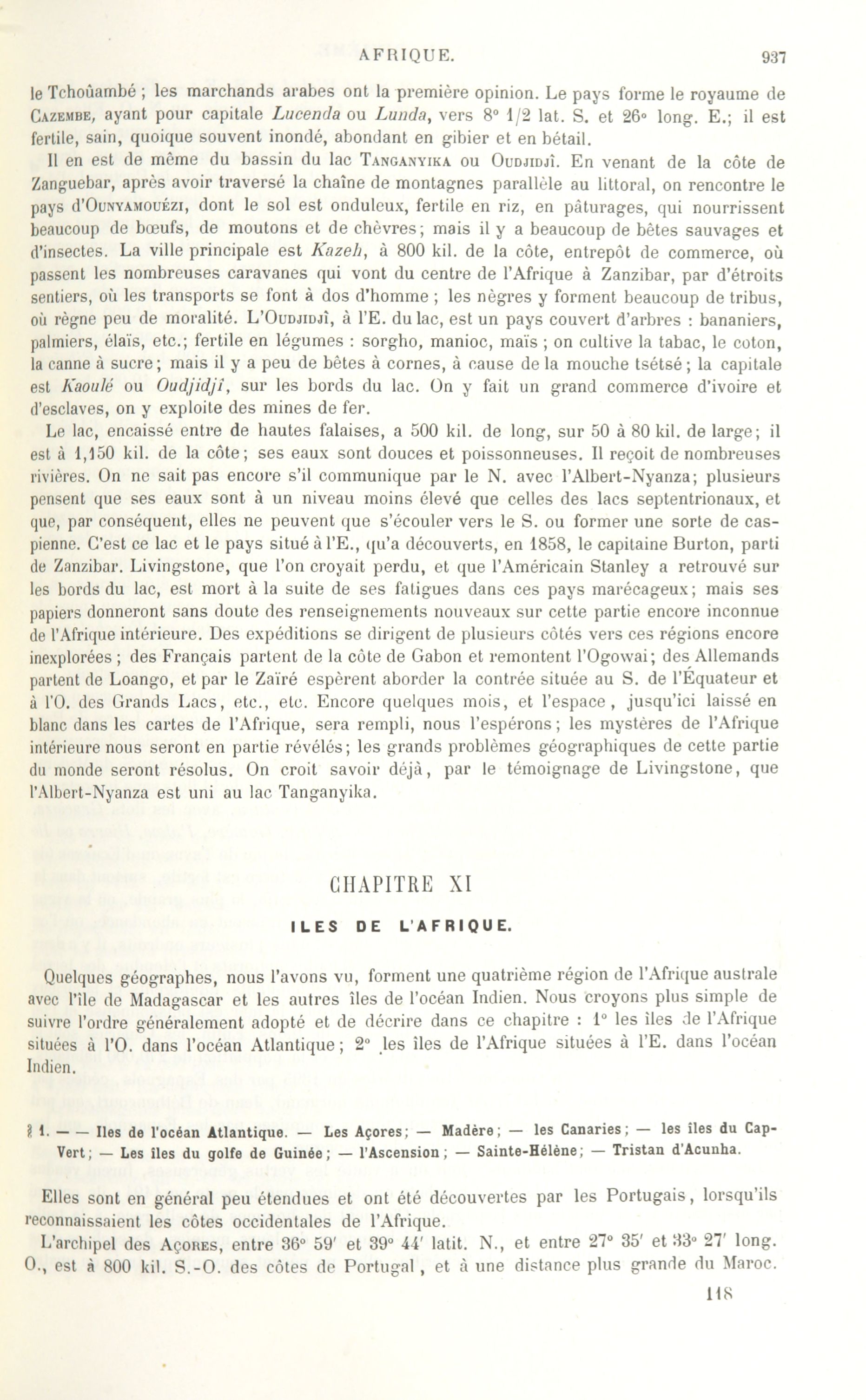 AFRIQUE. 937

le Tchoûambé ; les marchands arabes ont la première opinion. Le pays forme le royaume de CAZEMBE, ayant pour capitale Lucenda ou Lunda, vers 8° 1/2 lat. S. et 26° long. E.; il est fertile, sain, quoique souvent inondé, abondant en gibier et en bétail.

Il en est de même du bassin du lac TANGANYIKA ou OUDJIDJÎ. En venant de la côte de Zanguebar, après avoir traversé la chaîne de montagnes parallèle au littoral, on rencontre le pays d'OUNYAMOUÉZI, dont le sol est onduleux, fertile en riz, en pâturages, qui nourrissent beaucoup de bœufs, de moutons et de chèvres; mais il y a beaucoup de bêtes sauvages et d'insectes. La ville principale est Kazeh, à 800 kil. de la côte, entrepôt de commerce, où passent les nombreuses caravanes qui vont du centre de l'Afrique à Zanzibar, par d'étroits sentiers, où les transports se font à dos d'homme ; les nègres y forment beaucoup de tribus, où règne peu de moralité. L'OUDJIDJÎ, à l'E. du lac, est un pays couvert d'arbres : bananiers, palmiers, élaïs, etc.; fertile en légumes : sorgho, manioc, maïs ; on cultive la tabac, le coton, la canne à sucre; mais il y a peu de bêtes à cornes, à cause de la mouche tsétsé; la capitale est Kaoulé ou Oudjidjî, sur les bords du lac. On y fait un grand commerce d'ivoire et d'esclaves, on y exploite des mines de fer.

Le lac, encaissé entre de hautes falaises, a 500 kil. de long, sur 50 à 80 kil. de large; il est à 1,150 kil. de la côte; ses eaux sont douces et poissonneuses. Il reçoit de nombreuses rivières. On ne sait pas encore s'il communique par le N. avec l'Albert-Nyanza; plusieurs pensent que ses eaux sont à un niveau moins élevé que celles des lacs septentrionaux, et que, par conséquent, elles ne peuvent que s'écouler vers le S. ou former une sorte de caspienne. C'est ce lac et le pays situé à l'E., qu'a découverts, en 1858, le capitaine Burton, parti de Zanzibar. Livingstone, que l'on croyait perdu, et que l'Américain Stanley a retrouvé sur les bords du lac, est mort à la suite de ses fatigues dans ces pays marécageux; mais ses papiers donneront sans doute des renseignements nouveaux sur cette partie encore inconnue de l'Afrique intérieure. Des expéditions se dirigent de plusieurs côtés vers ces régions encore inexplorées ; des Français partent de la côte de Gabon et remontent l'Ogowai; des Allemands partent de Loango, et par le Zaïré espèrent aborder la contrée située au S. de l'Équateur et à l'O. des Grands Lacs, etc., etc. Encore quelques mois, et l'espace, jusqu'ici laissé en blanc dans les cartes de l'Afrique, sera rempli, nous l'espérons; les mystères de l'Afrique intérieure nous seront en partie révélés; les grands problèmes géographiques de cette partie du monde seront résolus. On croit savoir déjà, par le témoignage de Livingstone, que l'Albert-Nyanza est uni au lac Tanganyika.

CHAPITRE XI

ILES DE L'AFRIQUE.

Quelques géographes, nous l'avons vu, forment une quatrième région de l'Afrique australe avec l'île de Madagascar et les autres îles de l'océan Indien. Nous croyons plus simple de suivre l'ordre généralement adopté et de décrire dans ce chapitre : 1° les îles de l'Afrique situées à l'O. dans l'océan Atlantique; 2° les îles de l'Afrique situées à l'E. dans l'océan Indien.

§ 1. — — Iles de l'océan Atlantique. — Les Açores; — Madère; — les Canaries; — les îles du Cap-Vert; — Les îles du golfe de Guinée; — l'Ascension; — Sainte-Hélène; — Tristan d'Acunha.

Elles sont en général peu étendues et ont été découvertes par les Portugais, lorsqu'ils reconnaissaient les côtes occidentales de l'Afrique.

L'archipel des AÇORES, entre 36° 59' et 39° 44' latit. N., et entre 27° 35' et 33° 27' long. O., est à 800 kil. S.-O. des côtes de Portugal, et à une distance plus grande du Maroc.

118